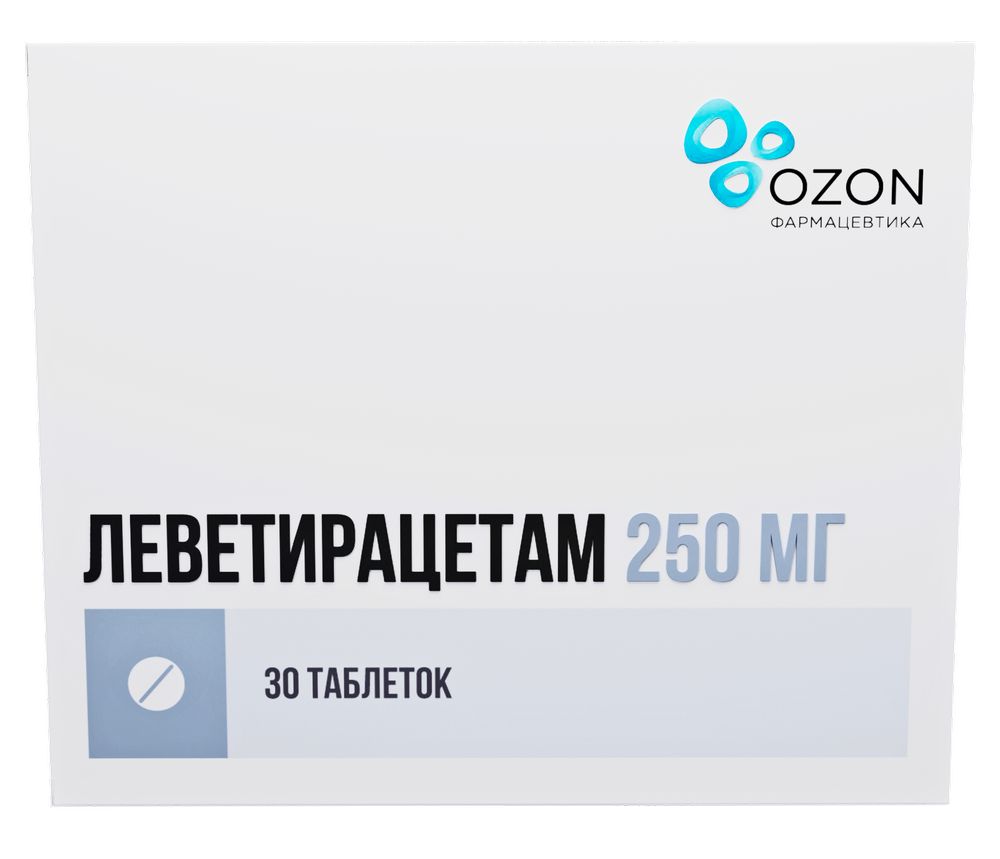 OZON
ФАРМАЦЕВТИКА

ЛЕВЕТИРАЦЕТАМ 250 МГ

30 ТАБЛЕТОК